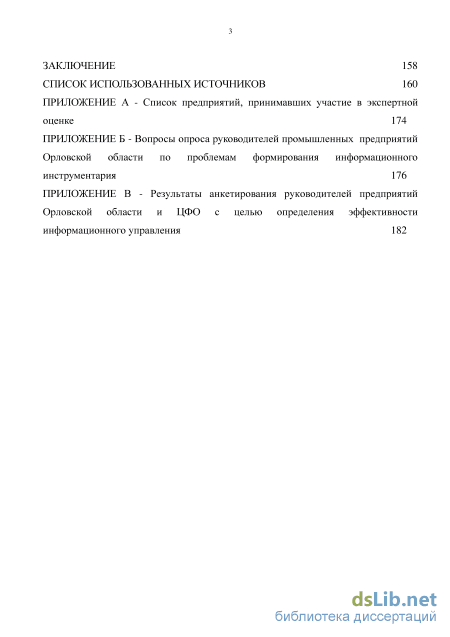 3

ЗАКЛЮЧЕНИЕ 158

СПИСОК ИСПОЛЬЗОВАННЫХ ИСТОЧНИКОВ 160

ПРИЛОЖЕНИЕ А - Список предприятий, принимавших участие в экспертной оценке 174

ПРИЛОЖЕНИЕ Б - Вопросы опроса руководителей промышленных предприятий Орловской области по проблемам формирования информационного инструментария 176

ПРИЛОЖЕНИЕ В - Результаты анкетирования руководителей предприятий Орловской области и ЦФО с целью определения эффективности информационного управления 182

dsLib.net
библиотека диссертаций